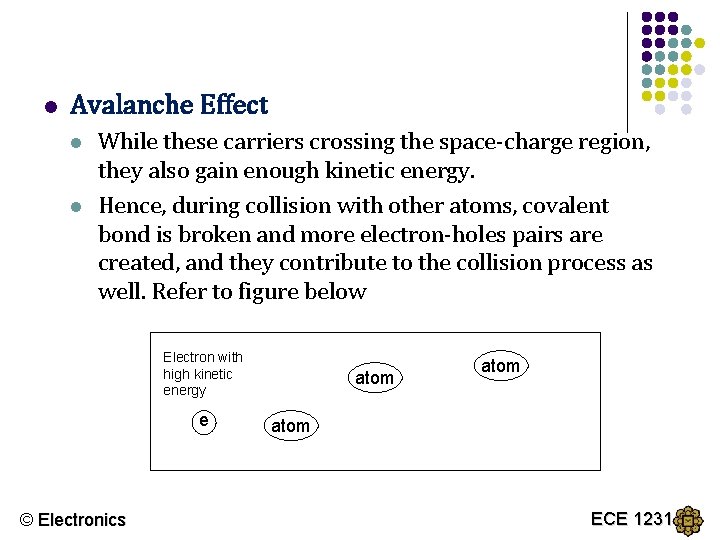 Avalanche Effect

While these carriers crossing the space-charge region, they also gain enough kinetic energy.

Hence, during collision with other atoms, covalent bond is broken and more electron-holes pairs are created, and they contribute to the collision process as well. Refer to figure below

Electron with high kinetic energy

e

atom

atom

atom

© Electronics

ECE 1231